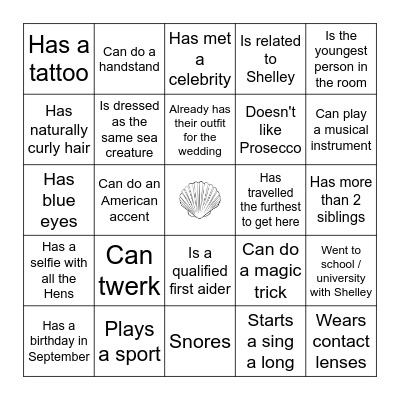 | Has a tattoo | Can do a handstand | Has met a celebrity | Is related to Shelley | Is the youngest person in the room |
|---|---|---|---|---|
| Has naturally curly hair | Is dressed as the same sea creature | Already has their outfit for the wedding | Doesn't like Prosecco | Can play a musical instrument |
| Has blue eyes | Can do an American accent | | Has travelled the furthest to get here | Has more than 2 siblings |
| Has a selfie with all the Hens | Can twerk | Is a qualified first aider | Can do a magic trick | Went to school / university with Shelley |
| Has a birthday in September | Plays a sport | Snores | Starts a sing a long | Wears contact lenses |